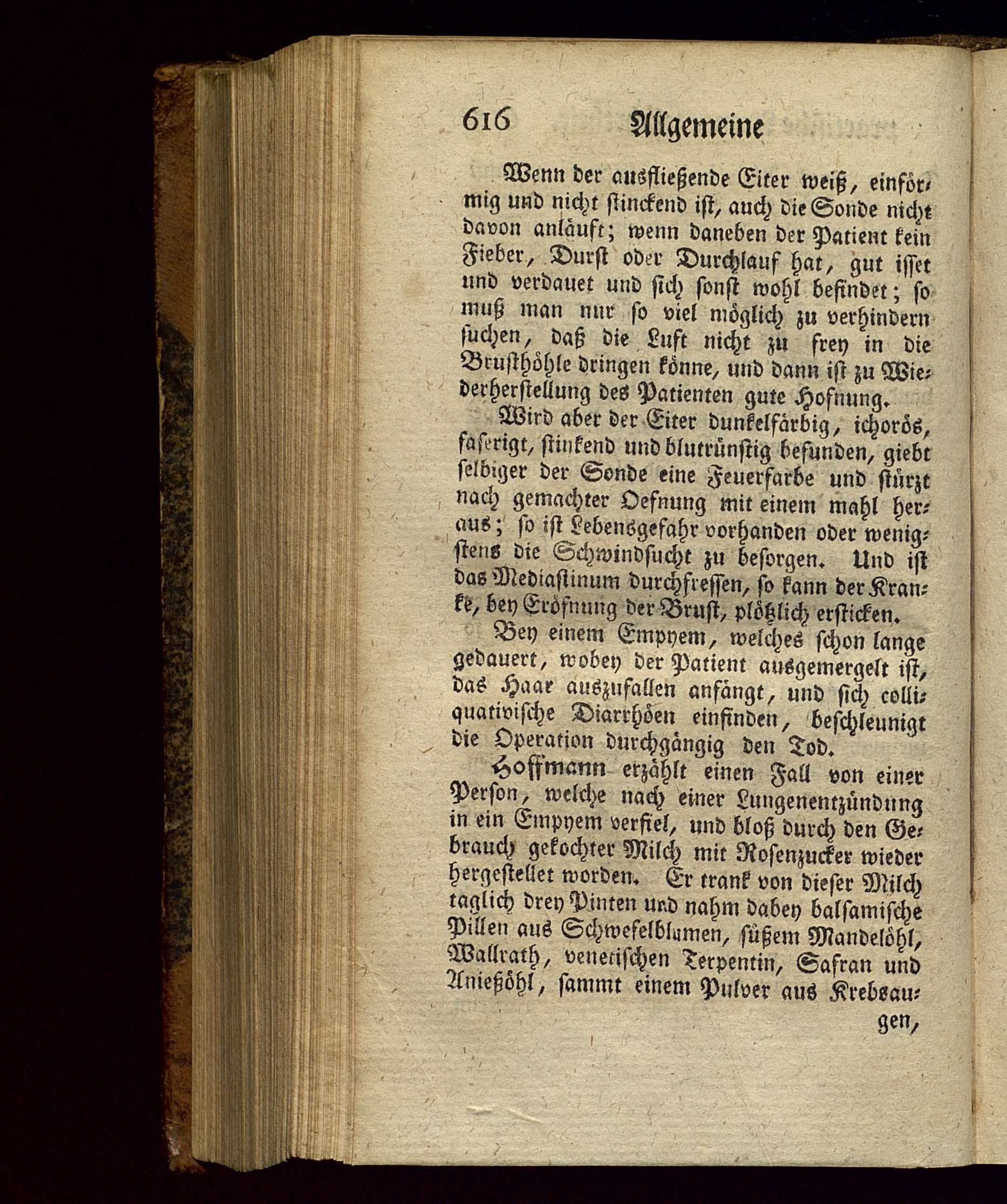 616 Allgemeine

Wenn der ausfließende Eiter weiß, einförmig und nicht stinckend ist, auch die Sonde nicht davon anläuft; wenn daneben der Patient kein Fieber, Durst oder Durchlauf hat, gut isset und verdauet und sich sonst wohl befindet; so muß man nur so viel möglich zu verhindern suchen, daß die Luft nicht zu frey in die Brusthöhle dringen könne, und dann ist zu Wiederherstellung des Patienten gute Hofnung.

Wird aber der Eiter dunkelfärbig, ichorös, faserigt, stinkend und blutrünstig befunden, giebt selbiger der Sonde eine Feuerfarbe und stürzt nach gemachter Oefnung mit einem mahl heraus; so ist Lebensgefahr vorhanden oder wenigstens die Schwindsucht zu besorgen. Und ist das Mediastinum durchfressen, so kann der Kranke, bey Eröfnung der Brust, plötzlich ersticken.

Bey einem Empyem, welches schon lange gedauert, wobey der Patient ausgemergelt ist, das Haar auszufallen anfängt, und sich colliquativische Diarrhöen einfinden, beschleunigt die Operation durchgängig den Tod.

Hoffmann erzählt einen Fall von einer Person, welche nach einer Lungenentzündung in ein Empyem verfiel, und bloß durch den Gebrauch gekochter Milch mit Rosenzucker wieder hergestellet worden. Er trank von dieser Milch taglich drey Pinten und nahm dabey balsamische Pillen aus Schwefelblumen, süßem Mandelöhl, Wallrath, venetischen Terpentin, Safran und Anießöhl, sammt einem Pulver aus Krebsaugen,